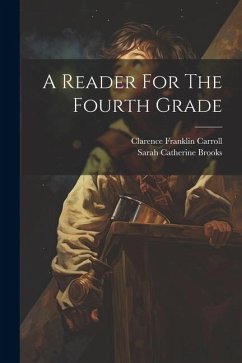 A Reader For The Fourth Grade

Clarence Franklin Carroll
Sarah Catherine Brooks